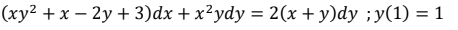 $(xy^2 + x - 2y + 3)dx + x^2ydy = 2(x + y)dy \ ; y(1) = 1$